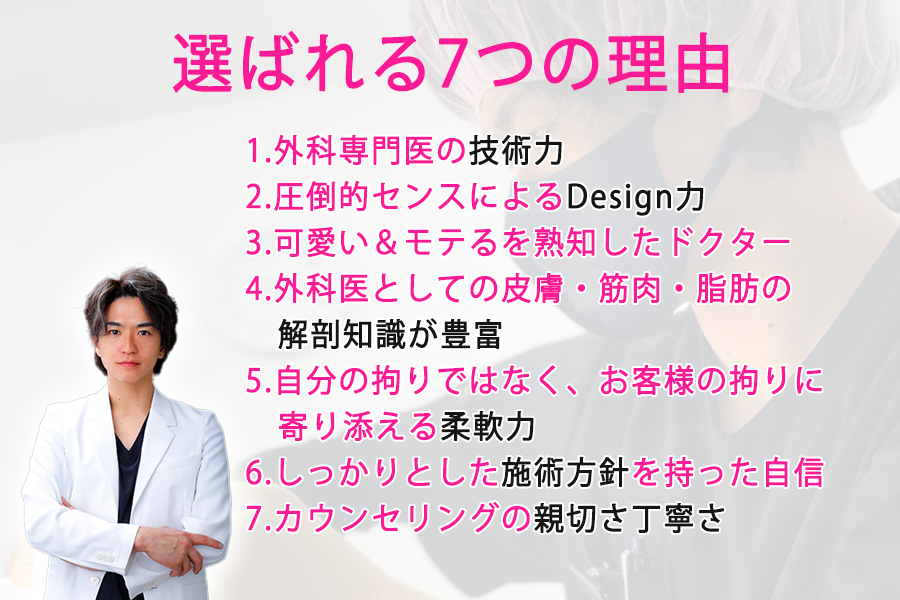 選ばれる7つの理由

1.外科専門医の技術力
2.圧倒的センスによるDesign力
3.可愛い＆モテるを熟知したドクター
4.外科医としての皮膚・筋肉・脂肪の解剖知識が豊富
5.自分の拘りではなく、お客様の拘りに寄り添える柔軟力
6.しっかりとした施術方針を持った自信
7.カウンセリングの親切さ丁寧さ